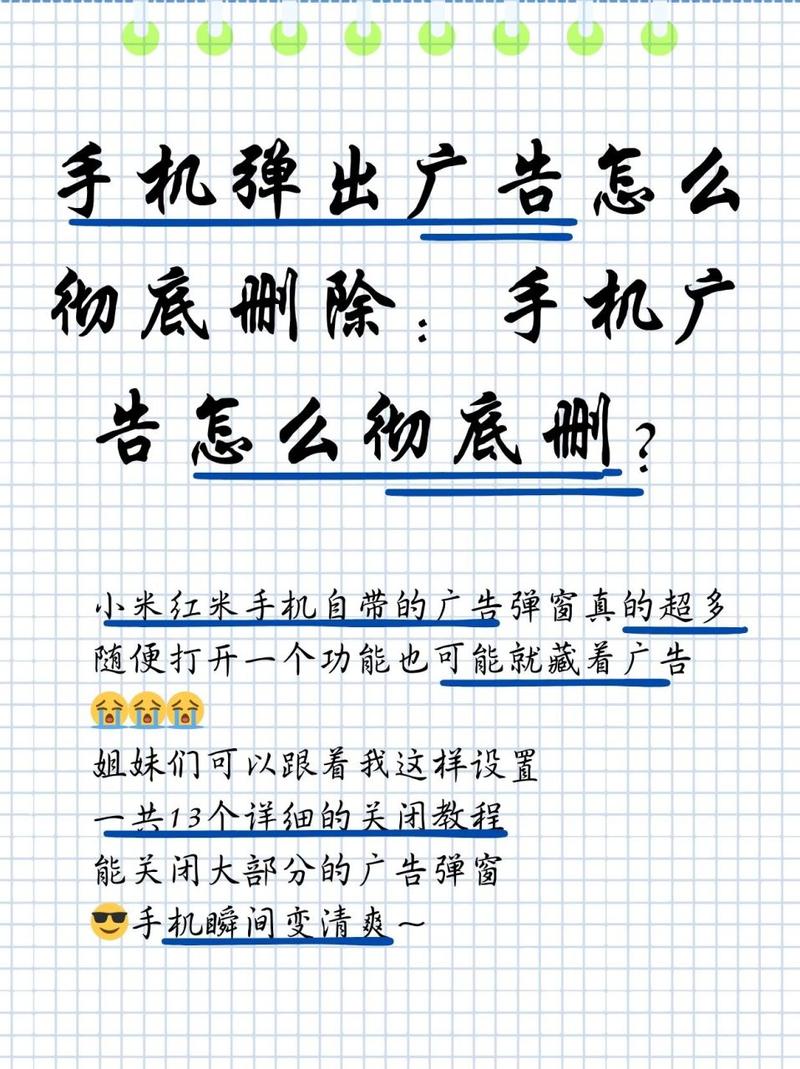 手机弹出广告怎么彻底删除：手机广告怎么彻底删？

小米红米手机自带的广告弹窗真的超多
随便打开一个功能也可能就藏着广告
😭😭😭
姐妹们可以跟着我这样设置
一共13个详细的关闭教程
能关闭大部分的广告弹窗
😎手机瞬间变清爽～